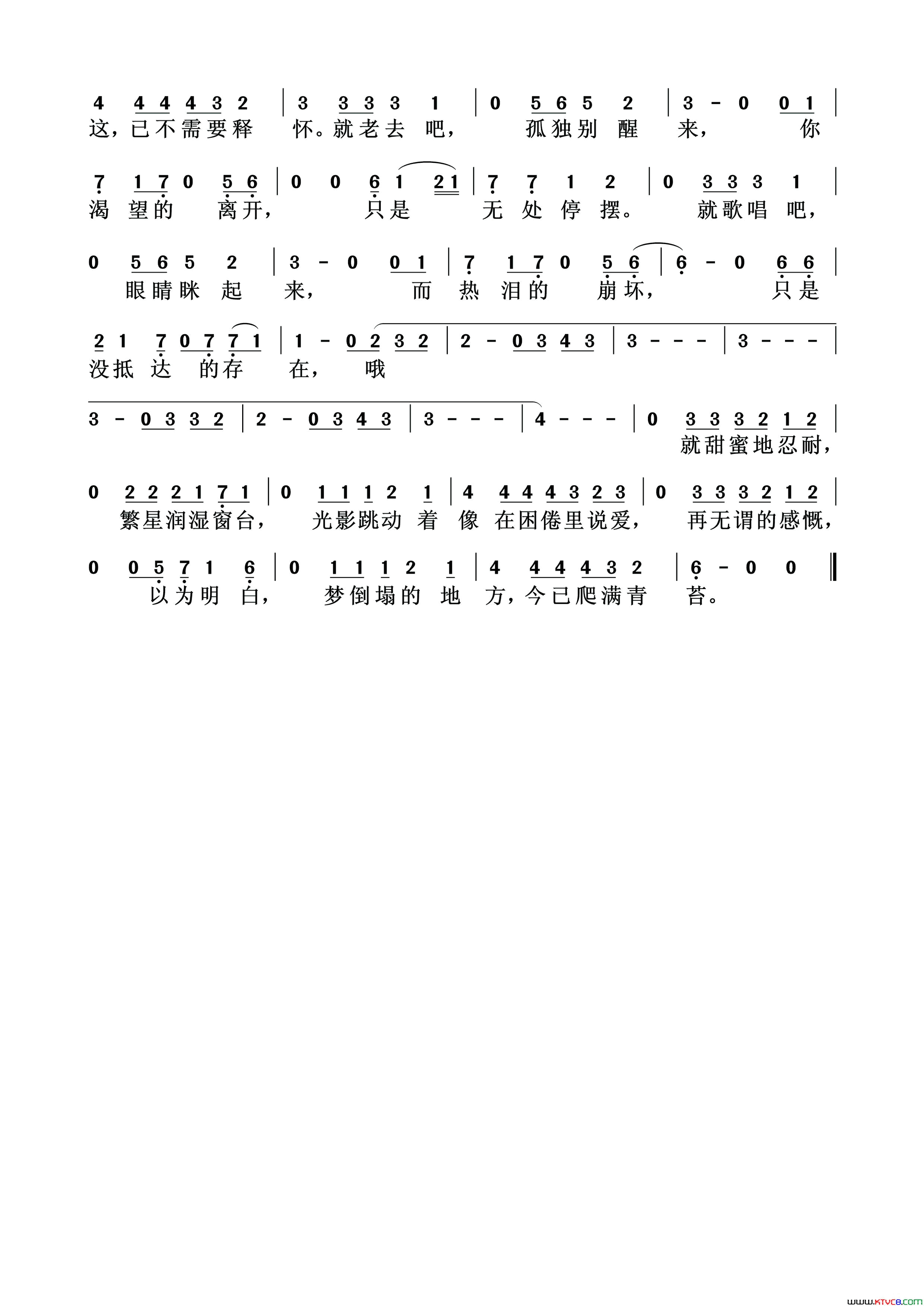 4 4 4 4 3 2 | 3 3 3 3 1 | 0 5 6 5 2 | 3 - 0 0 1 |
这，已不需要释 怀。就老去 吧， 孤独别 醒 来， 你

7 1 7 0 5 6 | 0 0 6 1 2 1 | 7 7 1 2 | 0 3 3 3 1 |
渴 望的 离开， 只是 无 处 停 摆。 就歌唱 吧，

0 5 6 5 2 | 3 - 0 0 1 | 7 1 7 0 5 6 | 6 - 0 6 6 |
眼睛眯 起 来， 而 热 泪的 崩坏， 只是

2 1 7 0 7 7 1 | 1 - 0 2 3 2 | 2 - 0 3 4 3 | 3 - - - | 3 - - - |
没抵 达 的存 在， 哦

3 - 0 3 3 2 | 2 - 0 3 4 3 | 3 - - - | 4 - - - | 0 3 3 3 2 1 2 |
就甜蜜地忍耐，

0 2 2 2 1 7 1 | 0 1 1 1 2 1 | 4 4 4 4 3 2 3 | 0 3 3 3 2 1 2 |
繁星润湿窗台， 光影跳动 着 像 在困倦里说爱， 再无谓的感慨，

0 0 5 7 1 6 | 0 1 1 1 2 1 | 4 4 4 4 3 2 | 6 - 0 0 ‖
以为明 白， 梦倒塌的 地 方，今已爬满青 苔。

www.ktvc8.com